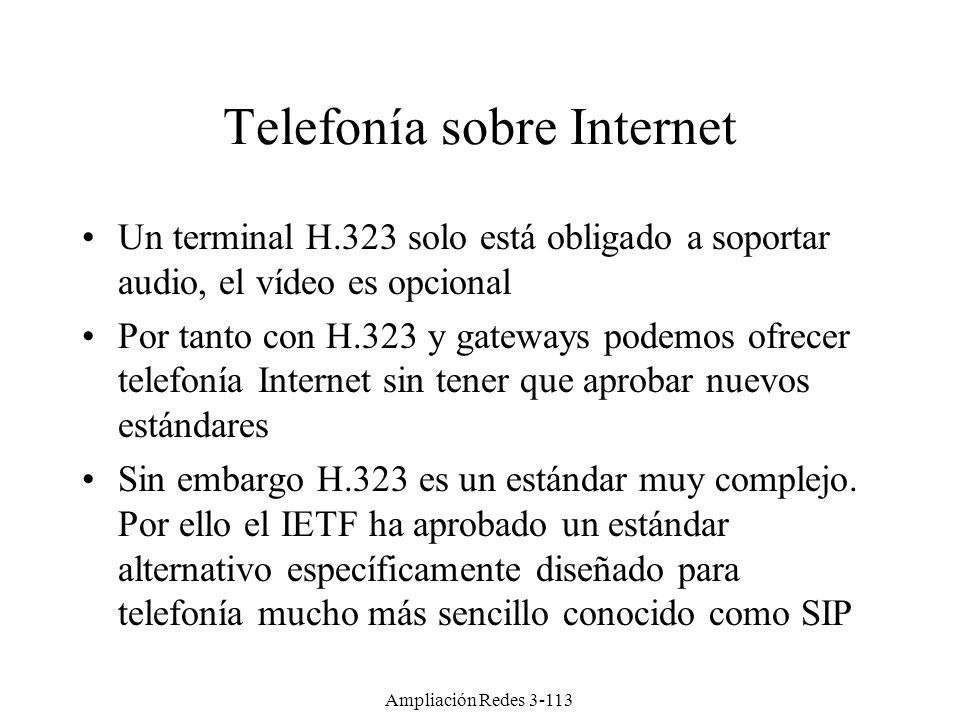 Telefonía sobre Internet

• Un terminal H.323 solo está obligado a soportar audio, el vídeo es opcional

• Por tanto con H.323 y gateways podemos ofrecer telefonía Internet sin tener que aprobar nuevos estándares

• Sin embargo H.323 es un estándar muy complejo. Por ello el IETF ha aprobado un estándar alternativo específicamente diseñado para telefonía mucho más sencillo conocido como SIP

Ampliación Redes 3-113